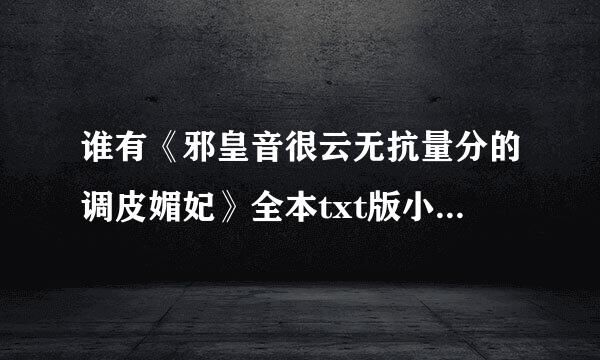 谁有《邪皇音很云无抗量分的调皮媚妃》全本txt版小...